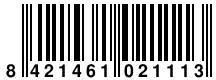 8 421461 021113